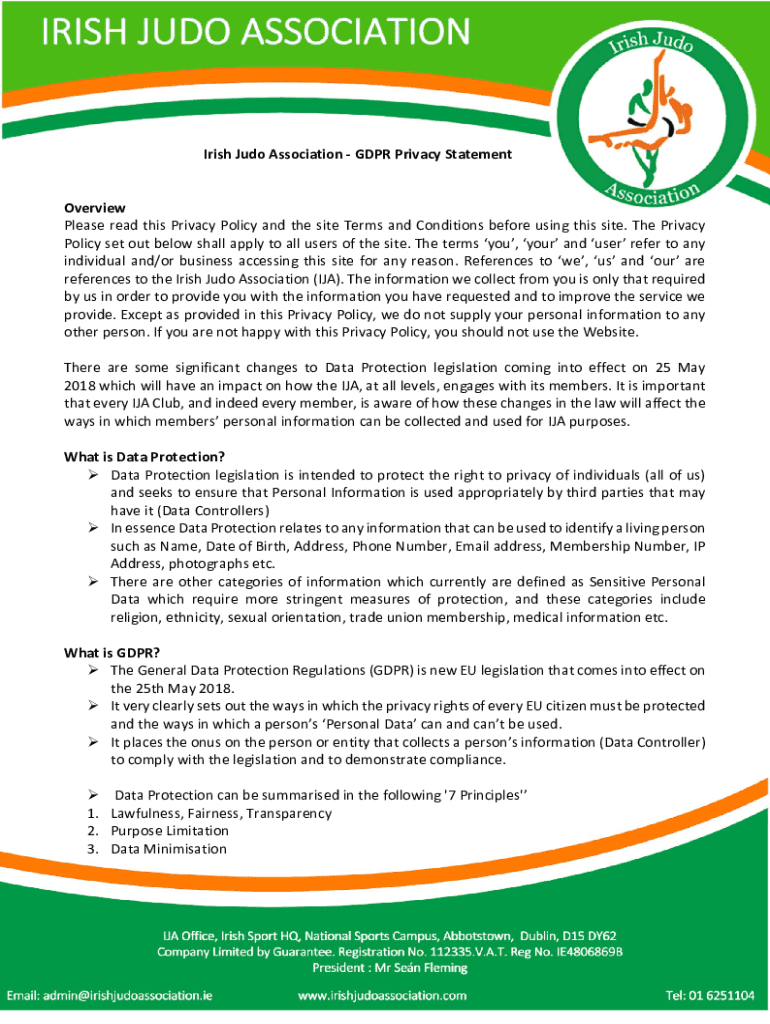 IRISH JUDO ASSOCIATION

Irish Judo Association

Irish Judo Association - GDPR Privacy Statement

Overview
Please read this Privacy Policy and the site Terms and Conditions before using this site. The Privacy Policy set out below shall apply to all users of the site. The terms 'you', 'your' and 'user' refer to any individual and/or business accessing this site for any reason. References to 'we', 'us' and 'our' are references to the Irish Judo Association (IJA). The information we collect from you is only that required by us in order to provide you with the information you have requested and to improve the service we provide. Except as provided in this Privacy Policy, we do not supply your personal information to any other person. If you are not happy with this Privacy Policy, you should not use the Website.

There are some significant changes to Data Protection legislation coming into effect on 25 May 2018 which will have an impact on how the IJA, at all levels, engages with its members. It is important that every IJA Club, and indeed every member, is aware of how these changes in the law will affect the ways in which members' personal information can be collected and used for IJA purposes.

What is Data Protection?
➢ Data Protection legislation is intended to protect the right to privacy of individuals (all of us) and seeks to ensure that Personal Information is used appropriately by third parties that may have it (Data Controllers)
➢ In essence Data Protection relates to any information that can be used to identify a living person such as Name, Date of Birth, Address, Phone Number, Email address, Membership Number, IP Address, photographs etc.
➢ There are other categories of information which currently are defined as Sensitive Personal Data which require more stringent measures of protection, and these categories include religion, ethnicity, sexual orientation, trade union membership, medical information etc.

What is GDPR?
➢ The General Data Protection Regulations (GDPR) is new EU legislation that comes into effect on the 25th May 2018.
➢ It very clearly sets out the ways in which the privacy rights of every EU citizen must be protected and the ways in which a person's 'Personal Data' can and can't be used.
➢ It places the onus on the person or entity that collects a person's information (Data Controller) to comply with the legislation and to demonstrate compliance.

➢ Data Protection can be summarised in the following '7 Principles''
1. Lawfulness, Fairness, Transparency
2. Purpose Limitation
3. Data Minimisation

IJA Office, Irish Sport HQ, National Sports Campus, Abbotstown, Dublin, D15 DY62
Company Limited by Guarantee. Registration No. 112335.V.A.T. Reg No. IE4806869B
President : Mr Seán Fleming

Email: admin@irishjudoassociation.ie www.irishjudoassociation.com Tel: 01 6251104